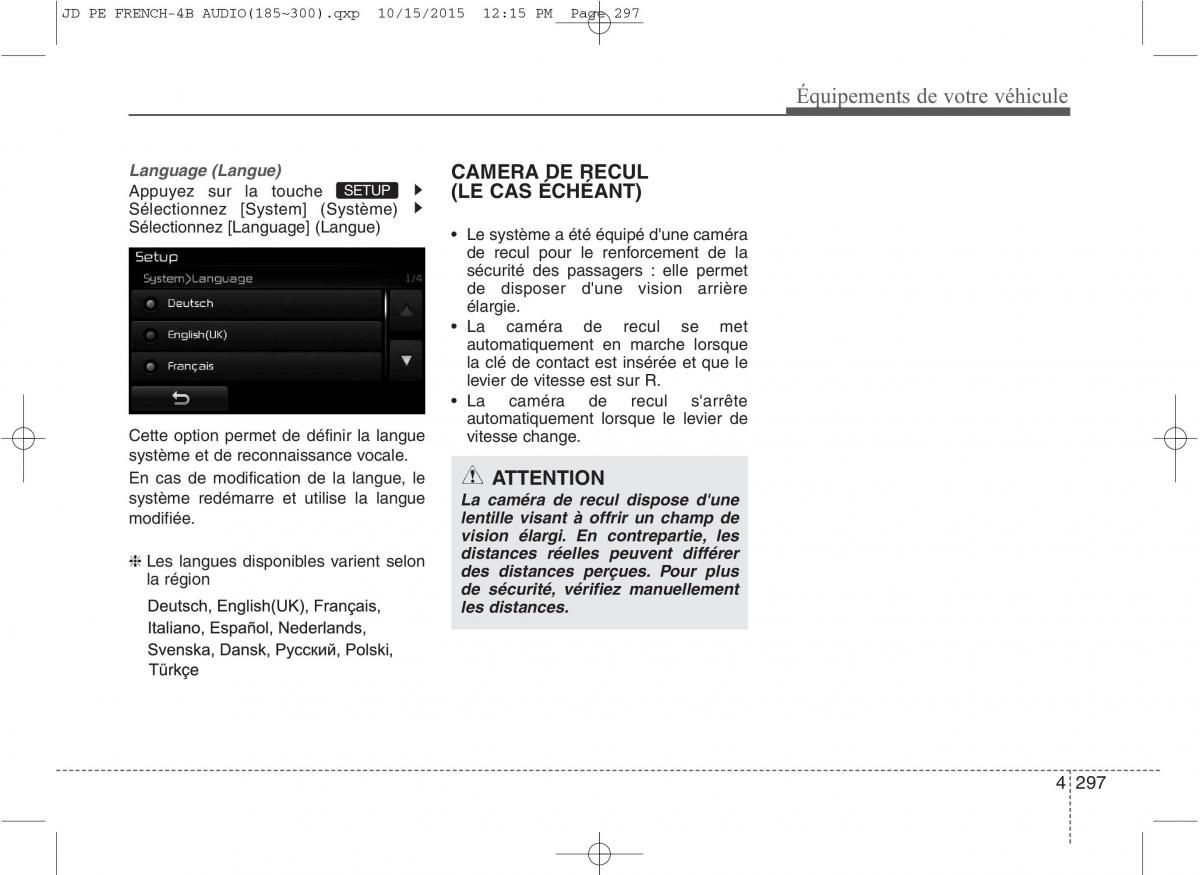 JD PE FRENCH-4B AUDIO(185~300).qxp 10/15/2015 12:15 PM Page 297

Équipements de votre véhicule

Language (Langue)

Appuyez sur la touche SETUP ▶ Sélectionnez [System] (Système) ▶ Sélectionnez [Language] (Langue)

Setup
System>Language 1/4
Deutsch
English(UK)
Français

Cette option permet de définir la langue système et de reconnaissance vocale.

En cas de modification de la langue, le système redémarre et utilise la langue modifiée.

❈ Les langues disponibles varient selon la région

Deutsch, English(UK), Français, Italiano, Español, Nederlands, Svenska, Dansk, Русский, Polski, Türkçe

CAMERA DE RECUL (LE CAS ÉCHÉANT)

• Le système a été équipé d'une caméra de recul pour le renforcement de la sécurité des passagers : elle permet de disposer d'une vision arrière élargie.
• La caméra de recul se met automatiquement en marche lorsque la clé de contact est insérée et que le levier de vitesse est sur R.
• La caméra de recul s'arrête automatiquement lorsque le levier de vitesse change.

ATTENTION

La caméra de recul dispose d'une lentille visant à offrir un champ de vision élargi. En contrepartie, les distances réelles peuvent différer des distances perçues. Pour plus de sécurité, vérifiez manuellement les distances.

4 297